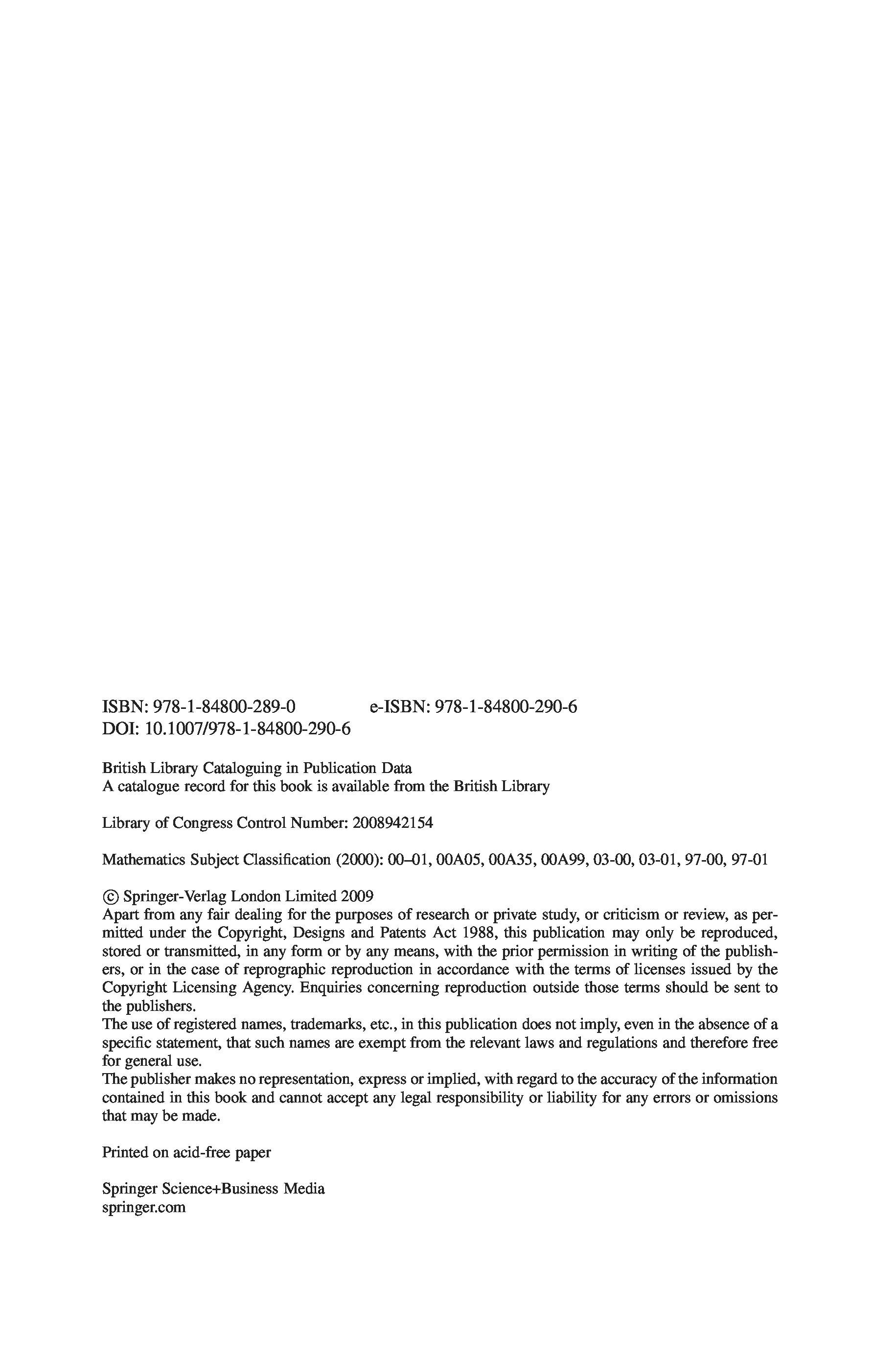 ISBN: 978-1-84800-289-0 e-ISBN: 978-1-84800-290-6
DOI: 10.1007/978-1-84800-290-6

British Library Cataloguing in Publication Data
A catalogue record for this book is available from the British Library

Library of Congress Control Number: 2008942154

Mathematics Subject Classification (2000): 00–01, 00A05, 00A35, 00A99, 03-00, 03-01, 97-00, 97-01

© Springer-Verlag London Limited 2009
Apart from any fair dealing for the purposes of research or private study, or criticism or review, as permitted under the Copyright, Designs and Patents Act 1988, this publication may only be reproduced, stored or transmitted, in any form or by any means, with the prior permission in writing of the publishers, or in the case of reprographic reproduction in accordance with the terms of licenses issued by the Copyright Licensing Agency. Enquiries concerning reproduction outside those terms should be sent to the publishers.
The use of registered names, trademarks, etc., in this publication does not imply, even in the absence of a specific statement, that such names are exempt from the relevant laws and regulations and therefore free for general use.
The publisher makes no representation, express or implied, with regard to the accuracy of the information contained in this book and cannot accept any legal responsibility or liability for any errors or omissions that may be made.

Printed on acid-free paper

Springer Science+Business Media
springer.com